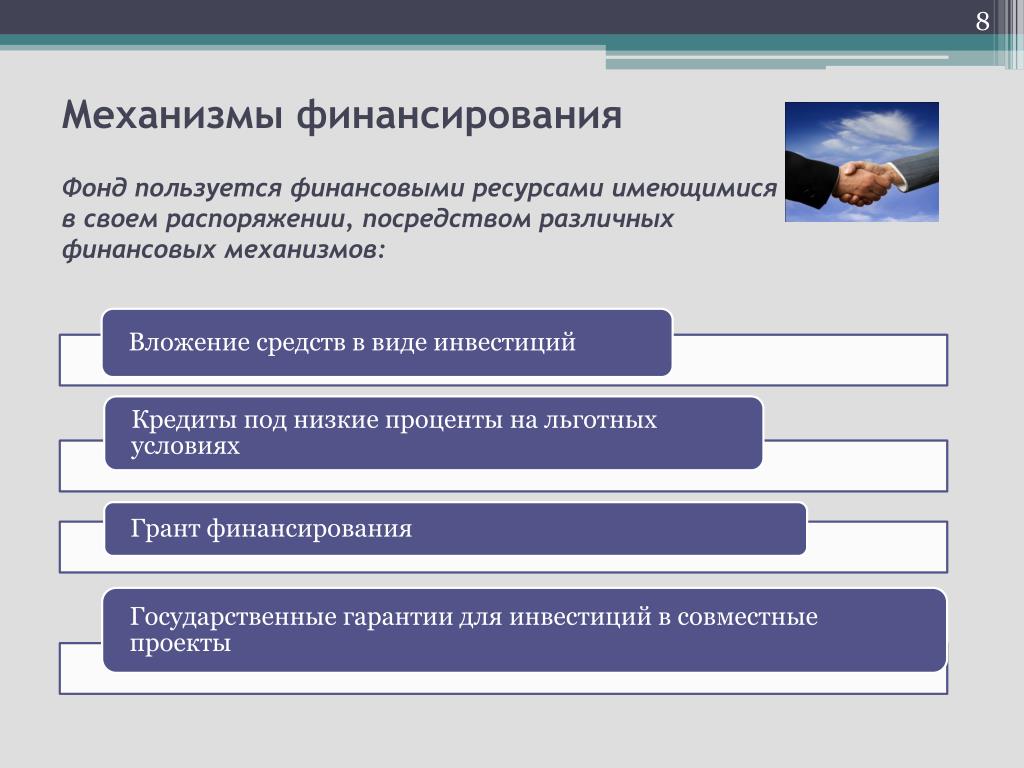 8

Механизмы финансирования

Фонд пользуется финансовыми ресурсами имеющимися в своем распоряжении, посредством различных финансовых механизмов:

Вложение средств в виде инвестиций

Кредиты под низкие проценты на льготных условиях

Грант финансирования

Государственные гарантии для инвестиций в совместные проекты